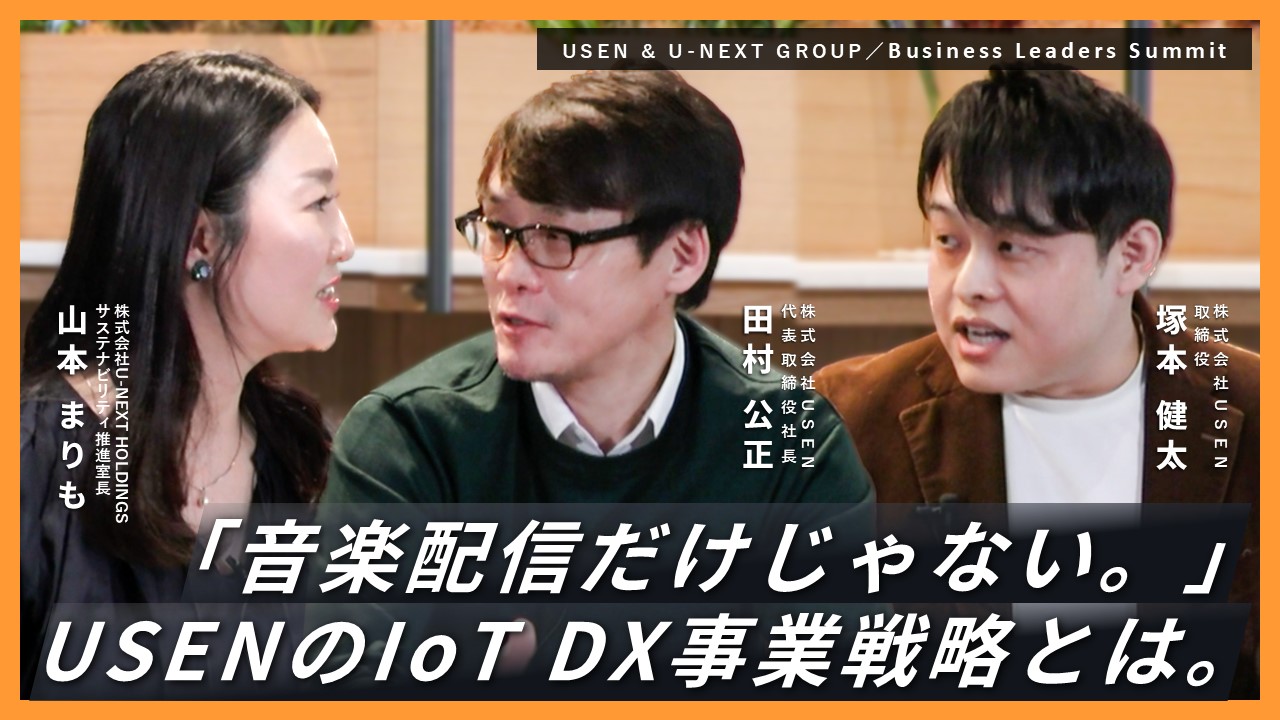 USEN & U-NEXT GROUP／Business Leaders Summit

株式会社U-NEXT HOLDINGS
サステナビリティ推進室長
山本 まりも

株式会社USEN
代表取締役社長
田村 公正

株式会社USEN
取締役
塚本 健太

「音楽配信だけじゃない。」
USENのIoT DX事業戦略とは。